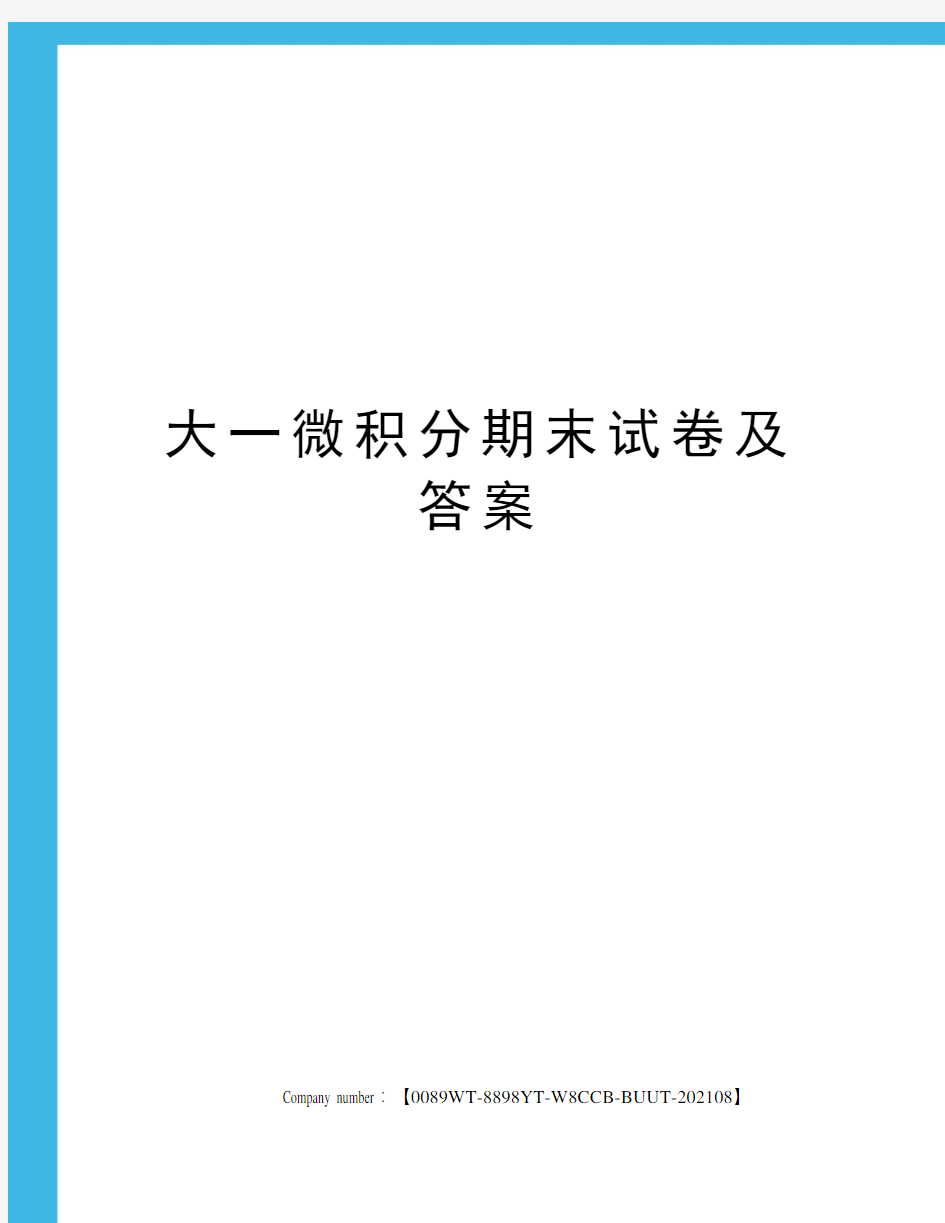 大一微积分期末试卷及答案

Company number：【0089WT-8898YT-W8CCB-BUUT-202108】